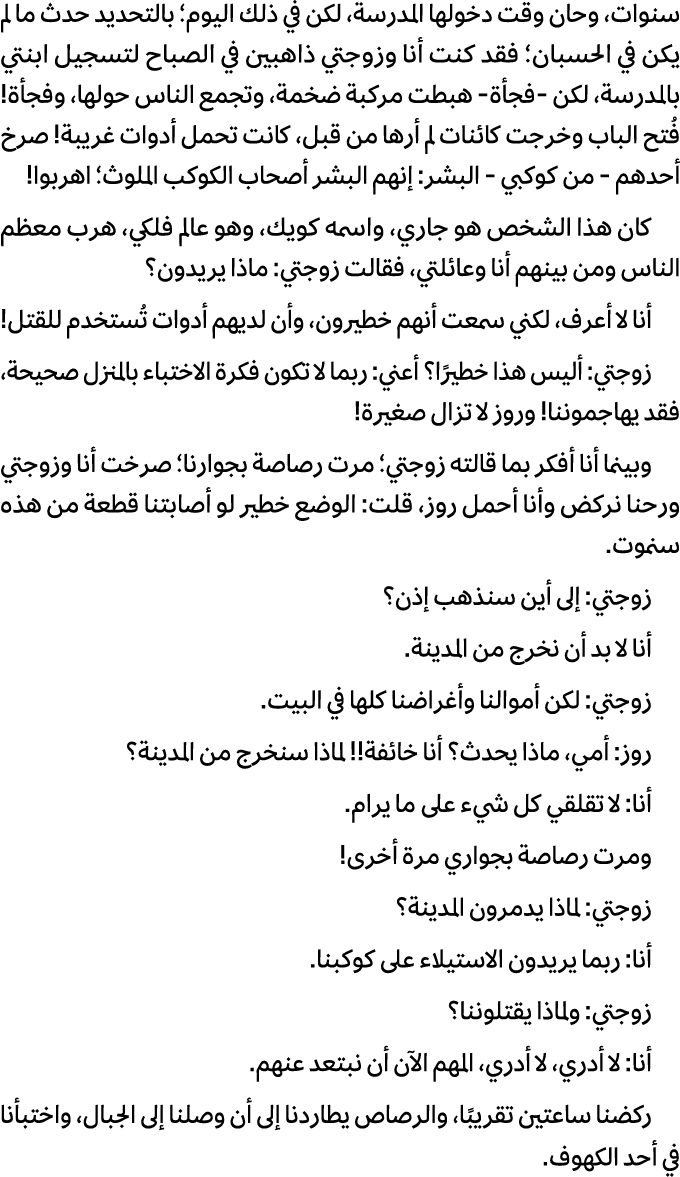 سنوات، وحان وقت دخولها المدرسة، لكن في ذلك اليوم؛ بالتحديد حدث ما لم يكن في الحسبان؛ فقد كنت أنا وزوجتي ذاهبين في الصباح لتسجيل ابنتي بالمدرسة، لكن -فجأة- هبطت مركبة ضخمة، وتجمع الناس حولها، وفجأة! فُتح الباب وخرجت كائنات لم أرها من قبل، كانت تحمل أدوات غريبة! صرخ أحدهم - من كوكبي - البشر: إنهم البشر أصحاب الكوكب الملوث؛ اهربوا!

كان هذا الشخص هو جاري، واسمه كويك، وهو عالم فلكي، هرب معظم الناس ومن بينهم أنا وعائلتي، فقالت زوجتي: ماذا يريدون؟

أنا لا أعرف، لكني سمعت أنهم خطيرون، وأن لديهم أدوات تُستخدم للقتل!

زوجتي: أليس هذا خطيرًا؟ أعني: ربما لا تكون فكرة الاختباء بالمنزل صحيحة، فقد يهاجموننا! وروز لا تزال صغيرة!

وبينما أنا أفكر بما قالته زوجتي؛ مرت رصاصة بجوارنا؛ صرخت أنا وزوجتي ورحنا نركض وأنا أحمل روز، قلت: الوضع خطير لو أصابتنا قطعة من هذه سنموت.

زوجتي: إلى أين سنذهب إذن؟

أنا لا بد أن نخرج من المدينة.

زوجتي: لكن أموالنا وأغراضنا كلها في البيت.

روز: أمي، ماذا يحدث؟ أنا خائفة!! لماذا سنخرج من المدينة؟

أنا: لا تقلقي كل شيء على ما يرام.

ومرت رصاصة بجواري مرة أخرى!

زوجتي: لماذا يدمرون المدينة؟

أنا: ربما يريدون الاستيلاء على كوكبنا.

زوجتي: ولماذا يقتلوننا؟

أنا: لا أدري، لا أدري، المهم الآن أن نبتعد عنهم.

ركضنا ساعتين تقريبًا، والرصاص يطاردنا إلى أن وصلنا إلى الجبال، واختبأنا في أحد الكهوف.